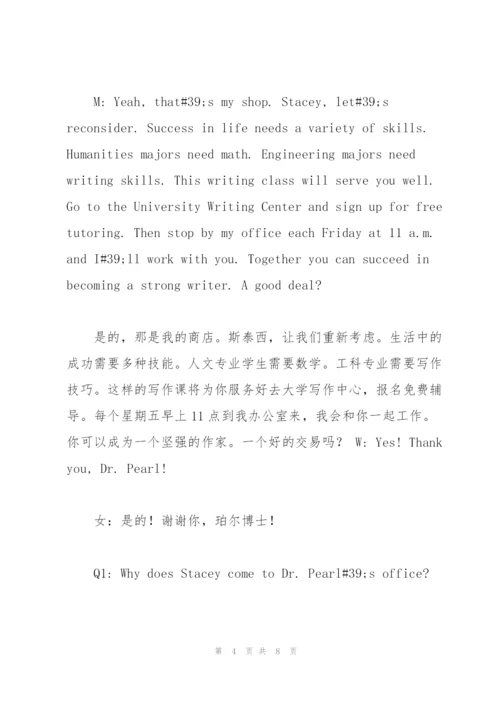 M: Yeah, that#39;s my shop. Stacey, let#39;s reconsider. Success in life needs a variety of skills. Humanities majors need math. Engineering majors need writing skills. This writing class will serve you well. Go to the University Writing Center and sign up for free tutoring. Then stop by my office each Friday at 11 a.m. and I#39;ll work with you. Together you can succeed in becoming a strong writer. A good deal?

是的，那是我的商店。斯泰西，让我们重新考虑。生活中的成功需要多种技能。人文专业学生需要数学。工科专业需要写作技巧。这样的写作课将为你服务好去大学写作中心，报名免费辅导。每个星期五早上11点到我办公室来，我会和你一起工作。你可以成为一个坚强的作家。一个好的交易吗？ W: Yes! Thank you, Dr. Pearl!

女：是的！谢谢你，珀尔博士！

Q1: Why does Stacey come to Dr. Pearl#39;s office?

第 4 页 共 8 页